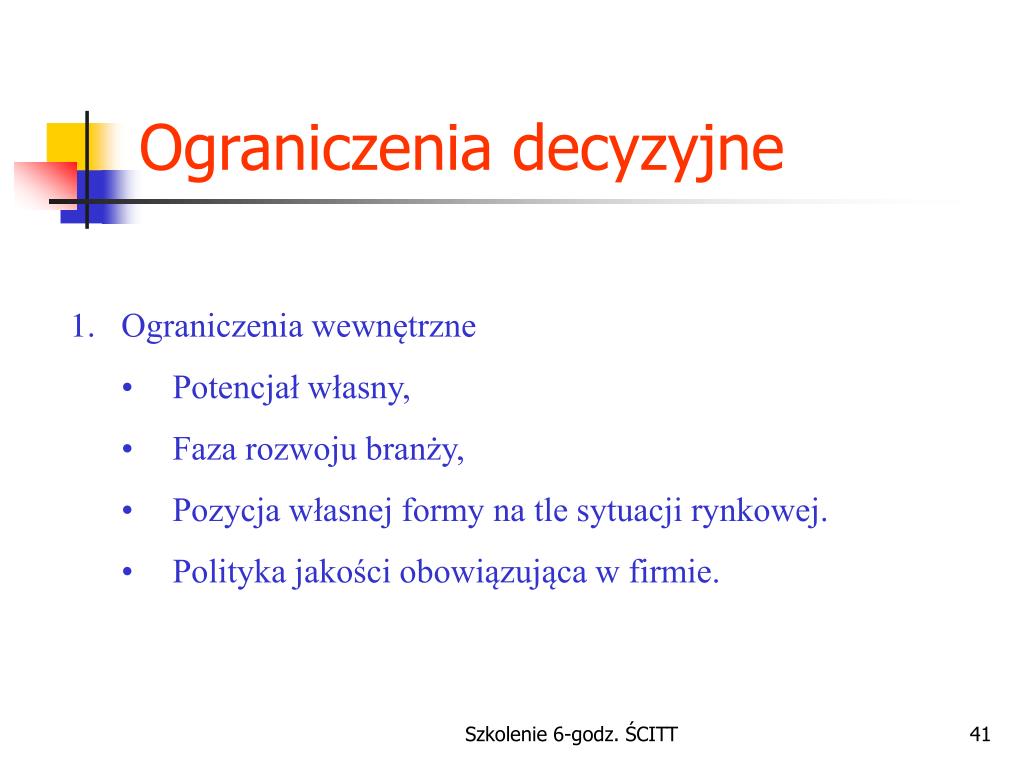 Ograniczenia decyzyjne

1. Ograniczenia wewnętrzne

• Potencjał własny,

• Faza rozwoju branży,

• Pozycja własnej formy na tle sytuacji rynkowej.

• Polityka jakości obowiązująca w firmie.

Szkolenie 6-godz. ŚCITT

41